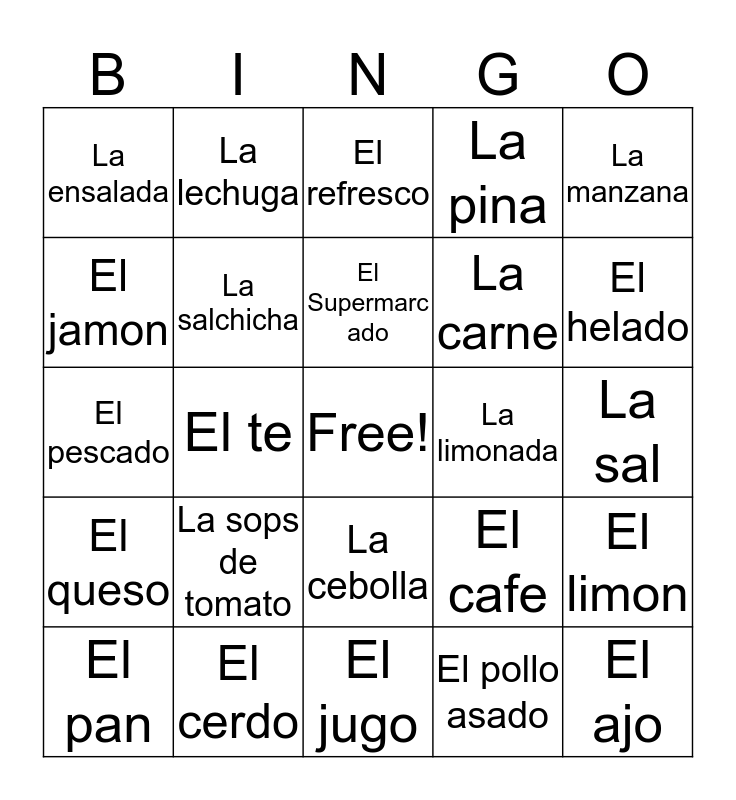 | B | I | N | G | O |
|---|---|---|---|---|
| La ensalada | La lechuga | El refresco | La pina | La manzana |
| El jamon | La salchicha | El Supermarcado | La carne | El helado |
| El pescado | El te | Free! | La limonada | La sal |
| El queso | La sops de tomato | La cebolla | El cafe | El limon |
| El pan | El cerdo | El jugo | El pollo asado | El ajo |